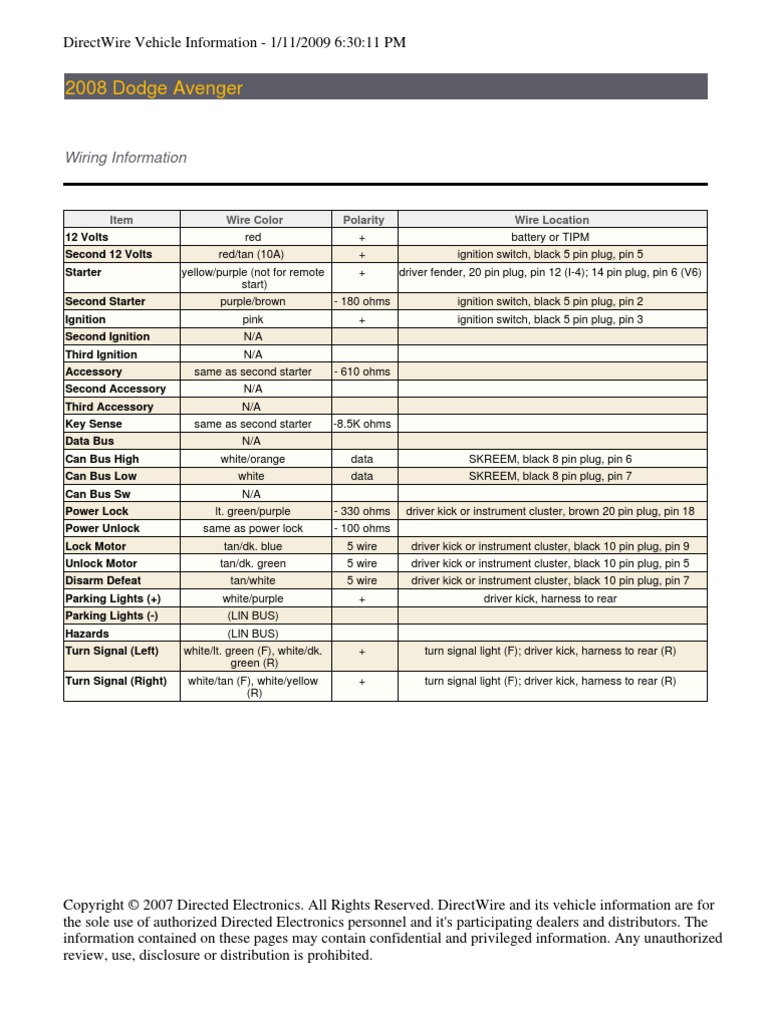 DirectWire Vehicle Information - 1/11/2009 6:30:11 PM

2008 Dodge Avenger

Wiring Information

| Item | Wire Color | Polarity | Wire Location |
|---|---|---|---|
| 12 Volts | red | + | battery or TIPM |
| Second 12 Volts | red/tan (10A) | + | ignition switch, black 5 pin plug, pin 5 |
| Starter | yellow/purple (not for remote start) | + | driver fender, 20 pin plug, pin 12 (I-4); 14 pin plug, pin 6 (V6) |
| Second Starter | purple/brown | - 180 ohms | ignition switch, black 5 pin plug, pin 2 |
| Ignition | pink | + | ignition switch, black 5 pin plug, pin 3 |
| Second Ignition | N/A | | |
| Third Ignition | N/A | | |
| Accessory | same as second starter | - 610 ohms | |
| Second Accessory | N/A | | |
| Third Accessory | N/A | | |
| Key Sense | same as second starter | -8.5K ohms | |
| Data Bus | N/A | | |
| Can Bus High | white/orange | data | SKREEM, black 8 pin plug, pin 6 |
| Can Bus Low | white | data | SKREEM, black 8 pin plug, pin 7 |
| Can Bus Sw | N/A | | |
| Power Lock | lt. green/purple | - 330 ohms | driver kick or instrument cluster, brown 20 pin plug, pin 18 |
| Power Unlock | same as power lock | - 100 ohms | |
| Lock Motor | tan/dk. blue | 5 wire | driver kick or instrument cluster, black 10 pin plug, pin 9 |
| Unlock Motor | tan/dk. green | 5 wire | driver kick or instrument cluster, black 10 pin plug, pin 5 |
| Disarm Defeat | tan/white | 5 wire | driver kick or instrument cluster, black 10 pin plug, pin 7 |
| Parking Lights (+) | white/purple | + | driver kick, harness to rear |
| Parking Lights (-) | (LIN BUS) | | |
| Hazards | (LIN BUS) | | |
| Turn Signal (Left) | white/lt. green (F), white/dk. green (R) | + | turn signal light (F); driver kick, harness to rear (R) |
| Turn Signal (Right) | white/tan (F), white/yellow (R) | + | turn signal light (F); driver kick, harness to rear (R) |

Copyright © 2007 Directed Electronics. All Rights Reserved. DirectWire and its vehicle information are for the sole use of authorized Directed Electronics personnel and it's participating dealers and distributors. The information contained on these pages may contain confidential and privileged information. Any unauthorized review, use, disclosure or distribution is prohibited.